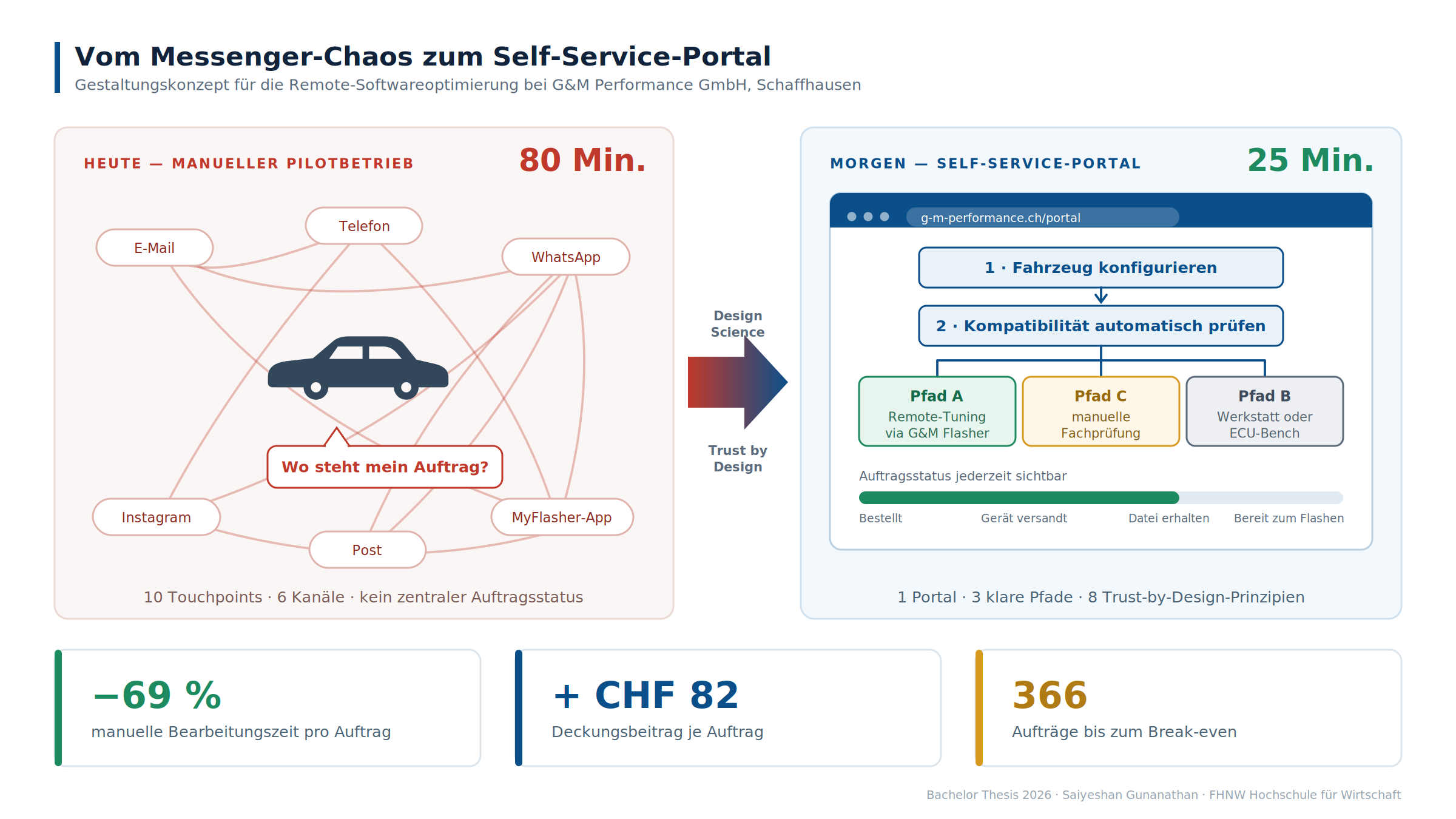 Vom Messenger-Chaos zum Self-Service-Portal

Gestaltungskonzept für die Remote-Softwareoptimierung bei G&M Performance GmbH, Schaffhausen

HEUTE — MANUELLER PILOTBETRIEB

80 Min.

E-Mail

Telefon

WhatsApp

Wo steht mein Auftrag?

Instagram

Post

MyFlasher-App

10 Touchpoints · 6 Kanäle · kein zentraler Auftragsstatus

Design Science

Trust by Design

MORGEN — SELF-SERVICE-PORTAL

25 Min.

g-m-performance.ch/portal

1 · Fahrzeug konfigurieren

2 · Kompatibilität automatisch prüfen

Pfad A
Remote-Tuning via G&M Flasher

Pfad C
manuelle Fachprüfung

Pfad B
Werkstatt oder ECU-Bench

Auftragsstatus jederzeit sichtbar

Bestellt

Gerät versandt

Datei erhalten

Bereit zum Flashen

1 Portal · 3 klare Pfade · 8 Trust-by-Design-Prinzipien

−69 %
manuelle Bearbeitungszeit pro Auftrag

+ CHF 82
Deckungsbeitrag je Auftrag

366
Aufträge bis zum Break-even

Bachelor Thesis 2026 · Saiyeshan Gunanathan · FHNW Hochschule für Wirtschaft